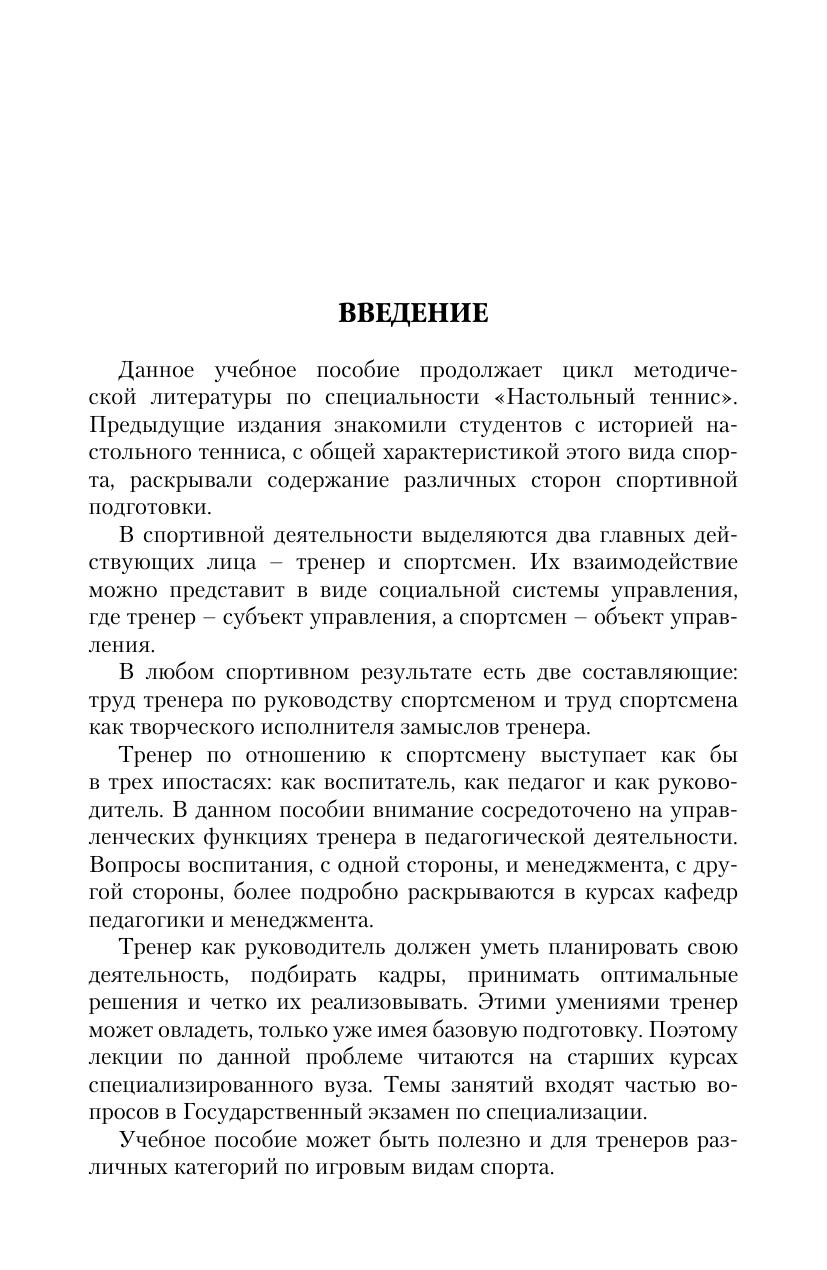 ВВЕДЕНИЕ

Данное учебное пособие продолжает цикл методической литературы по специальности «Настольный теннис». Предыдущие издания знакомили студентов с историей настольного тенниса, с общей характеристикой этого вида спорта, раскрывали содержание различных сторон спортивной подготовки.

В спортивной деятельности выделяются два главных действующих лица – тренер и спортсмен. Их взаимодействие можно представит в виде социальной системы управления, где тренер – субъект управления, а спортсмен – объект управления.

В любом спортивном результате есть две составляющие: труд тренера по руководству спортсменом и труд спортсмена как творческого исполнителя замыслов тренера.

Тренер по отношению к спортсмену выступает как бы в трех ипостасях: как воспитатель, как педагог и как руководитель. В данном пособии внимание сосредоточено на управленческих функциях тренера в педагогической деятельности. Вопросы воспитания, с одной стороны, и менеджмента, с другой стороны, более подробно раскрываются в курсах кафедр педагогики и менеджмента.

Тренер как руководитель должен уметь планировать свою деятельность, подбирать кадры, принимать оптимальные решения и четко их реализовывать. Этими умениями тренер может овладеть, только уже имея базовую подготовку. Поэтому лекции по данной проблеме читаются на старших курсах специализированного вуза. Темы занятий входят частью вопросов в Государственный экзамен по специализации.

Учебное пособие может быть полезно и для тренеров различных категорий по игровым видам спорта.